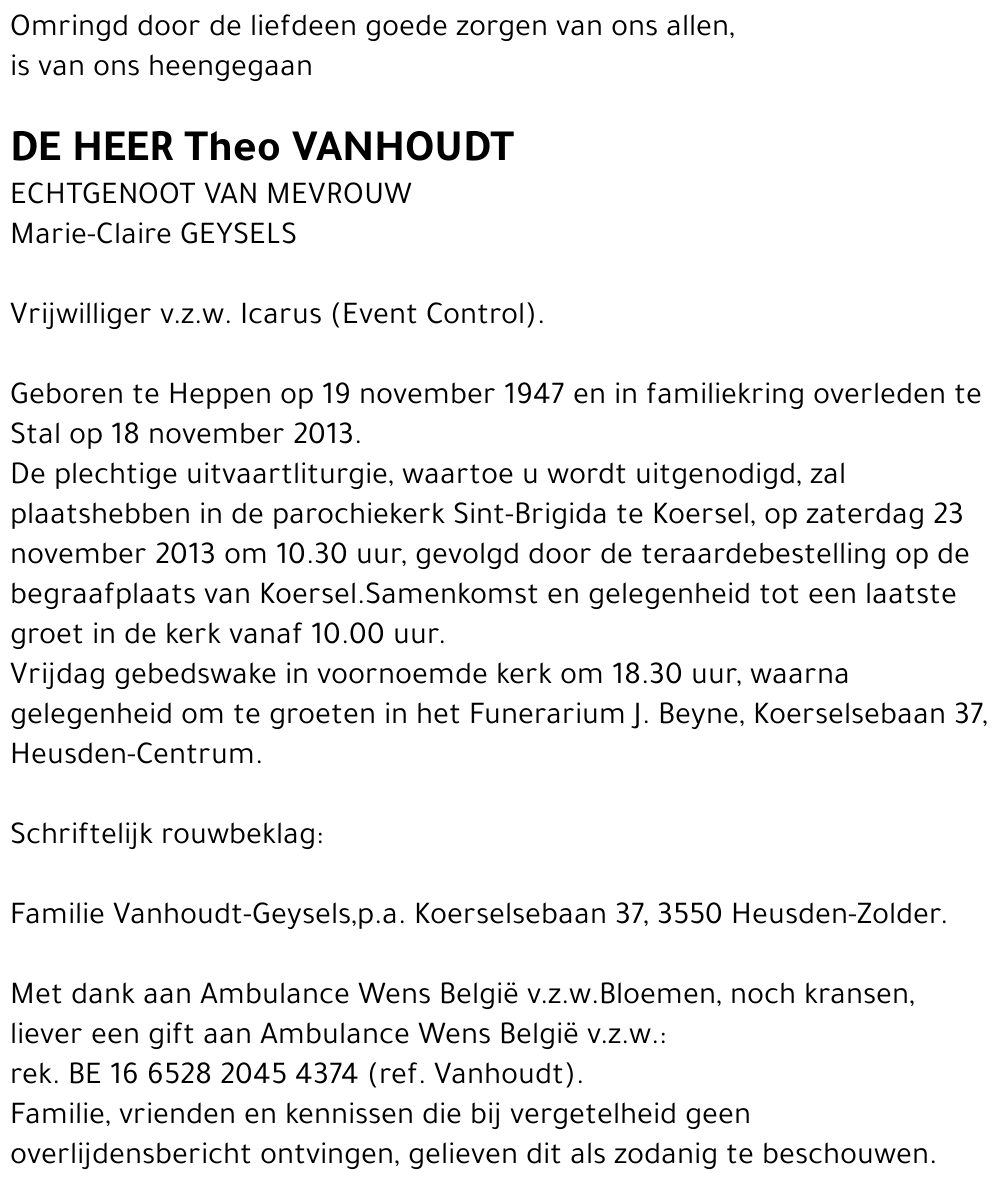 Omringd door de liefdeen goede zorgen van ons allen,
is van ons heengegaan

DE HEER Theo VANHOUDT
ECHTGENOOT VAN MEVROUW
Marie-Claire GEYSELS

Vrijwilliger v.z.w. Icarus (Event Control).

Geboren te Heppen op 19 november 1947 en in familiekring overleden te Stal op 18 november 2013.
De plechtige uitvaartliturgie, waartoe u wordt uitgenodigd, zal plaatshebben in de parochiekerk Sint-Brigida te Koersel, op zaterdag 23 november 2013 om 10.30 uur, gevolgd door de teraardebestelling op de begraafplaats van Koersel.Samenkomst en gelegenheid tot een laatste groet in de kerk vanaf 10.00 uur.
Vrijdag gebedswake in voornoemde kerk om 18.30 uur, waarna gelegenheid om te groeten in het Funerarium J. Beyne, Koerselsebaan 37, Heusden-Centrum.

Schriftelijk rouwbeklag:

Familie Vanhoudt-Geysels,p.a. Koerselsebaan 37, 3550 Heusden-Zolder.

Met dank aan Ambulance Wens België v.z.w.Bloemen, noch kransen, liever een gift aan Ambulance Wens België v.z.w.:
rek. BE 16 6528 2045 4374 (ref. Vanhoudt).
Familie, vrienden en kennissen die bij vergetelheid geen overlijdensbericht ontvingen, gelieven dit als zodanig te beschouwen.